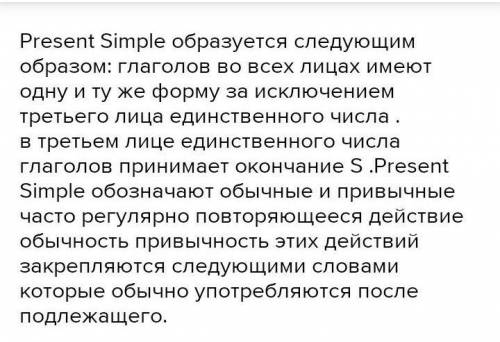 Present Simple образуется следующим образом: глаголов во всех лицах имеют одну и ту же форму за исключением третьего лица единственного числа .
в третьем лице единственного числа глаголов принимает окончание S .Present Simple обозначают обычные и привычные часто регулярно повторяющееся действие обычность привычность этих действий закрепляются следующими словами которые обычно употребляются после подлежащего.